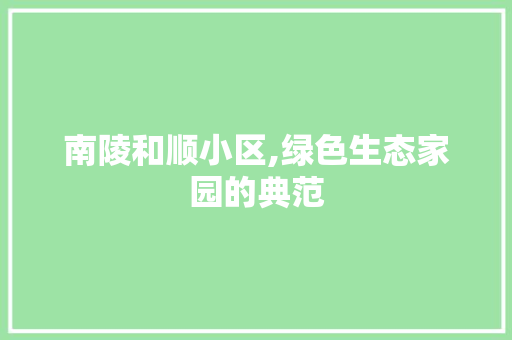 南陵和顺小区,绿色生态家园的典范